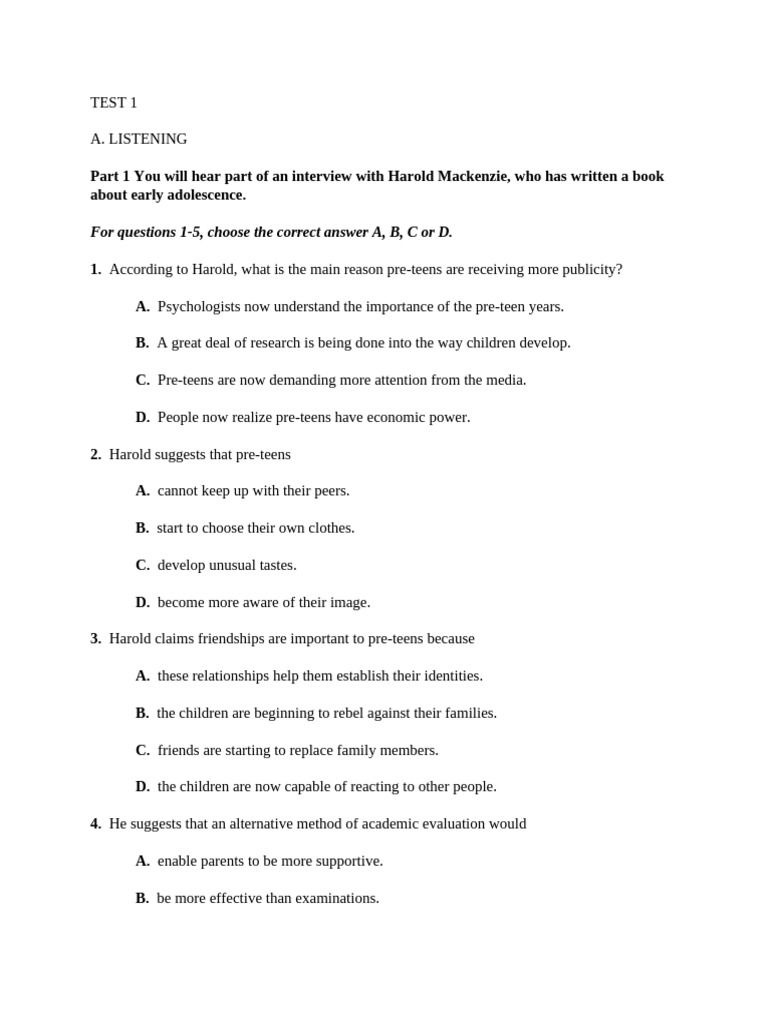 TEST 1

A. LISTENING

Part 1 You will hear part of an interview with Harold Mackenzie, who has written a book about early adolescence.

For questions 1-5, choose the correct answer A, B, C or D.

1. According to Harold, what is the main reason pre-teens are receiving more publicity?

A. Psychologists now understand the importance of the pre-teen years.

B. A great deal of research is being done into the way children develop.

C. Pre-teens are now demanding more attention from the media.

D. People now realize pre-teens have economic power.

2. Harold suggests that pre-teens

A. cannot keep up with their peers.

B. start to choose their own clothes.

C. develop unusual tastes.

D. become more aware of their image.

3. Harold claims friendships are important to pre-teens because

A. these relationships help them establish their identities.

B. the children are beginning to rebel against their families.

C. friends are starting to replace family members.

D. the children are now capable of reacting to other people.

4. He suggests that an alternative method of academic evaluation would

A. enable parents to be more supportive.

B. be more effective than examinations.